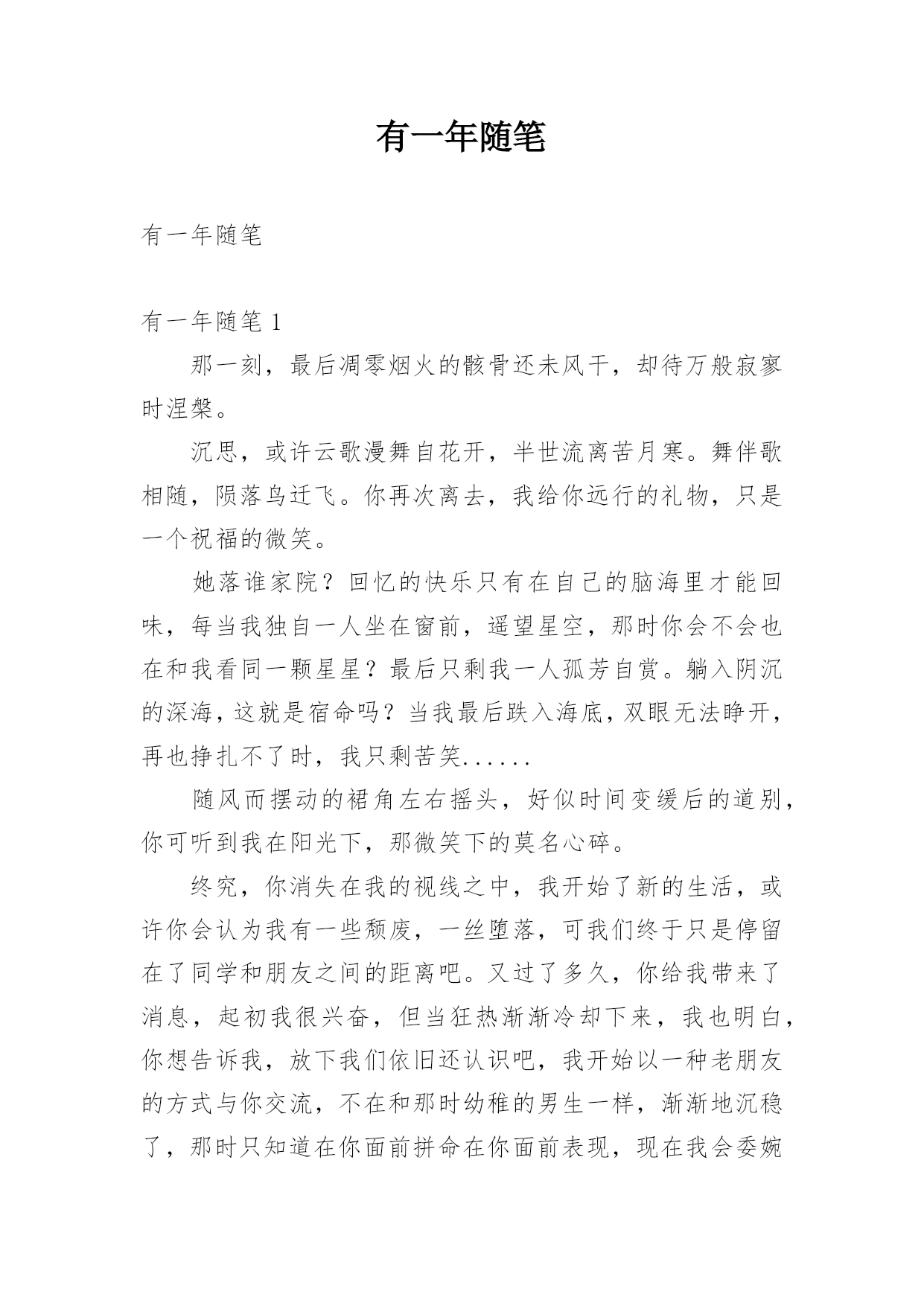 有一年随笔

有一年随笔

有一年随笔 1

那一刻，最后凋零烟火的骸骨还未风干，却待万般寂寥时涅槃。

沉思，或许云歌漫舞自花开，半世流离苦月寒。舞伴歌相随，陨落鸟迁飞。你再次离去，我给你远行的礼物，只是一个祝福的微笑。

她落谁家院？回忆的快乐只有在自己的脑海里才能回味，每当我独自一人坐在窗前，遥望星空，那时你会不会也在和我看同一颗星星？最后只剩我一人孤芳自赏。躺入阴沉的深海，这就是宿命吗？当我最后跌入海底，双眼无法睁开，再也挣扎不了时，我只剩苦笑......

随风而摆动的裙角左右摇头，好似时间变缓后的道别，你可听到我在阳光下，那微笑下的莫名心碎。

终究，你消失在我的视线之中，我开始了新的生活，或许你会认为我有一些颓废，一丝堕落，可我们终于只是停留在了同学和朋友之间的距离吧。又过了多久，你给我带来了消息，起初我很兴奋，但当狂热渐渐冷却下来，我也明白，你想告诉我，放下我们依旧还认识吧，我开始以一种老朋友的方式与你交流，不在和那时幼稚的男生一样，渐渐地沉稳了，那时只知道在你面前拼命在你面前表现，现在我会委婉